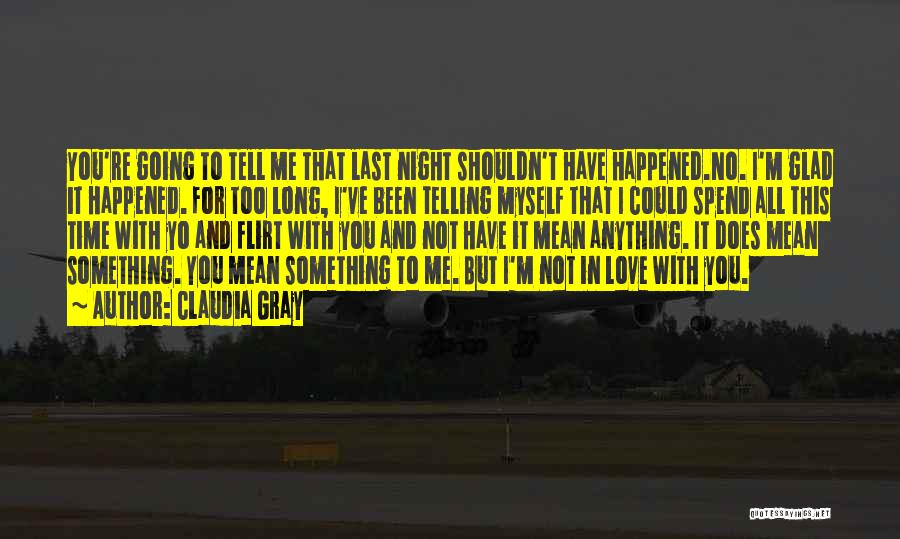 YOU'RE GOING TO TELL ME THAT LAST NIGHT SHOULDN'T HAVE HAPPENED.NO. I'M GLAD IT HAPPENED. FOR TOO LONG, I'VE BEEN TELLING MYSELF THAT I COULD SPEND ALL THIS TIME WITH YO AND FLIRT WITH YOU AND NOT HAVE IT MEAN ANYTHING. IT DOES MEAN SOMETHING. YOU MEAN SOMETHING TO ME. BUT I'M NOT IN LOVE WITH YOU.
~ AUTHOR: CLAUDIA GRAY

QUOTESSAYINGS.NET